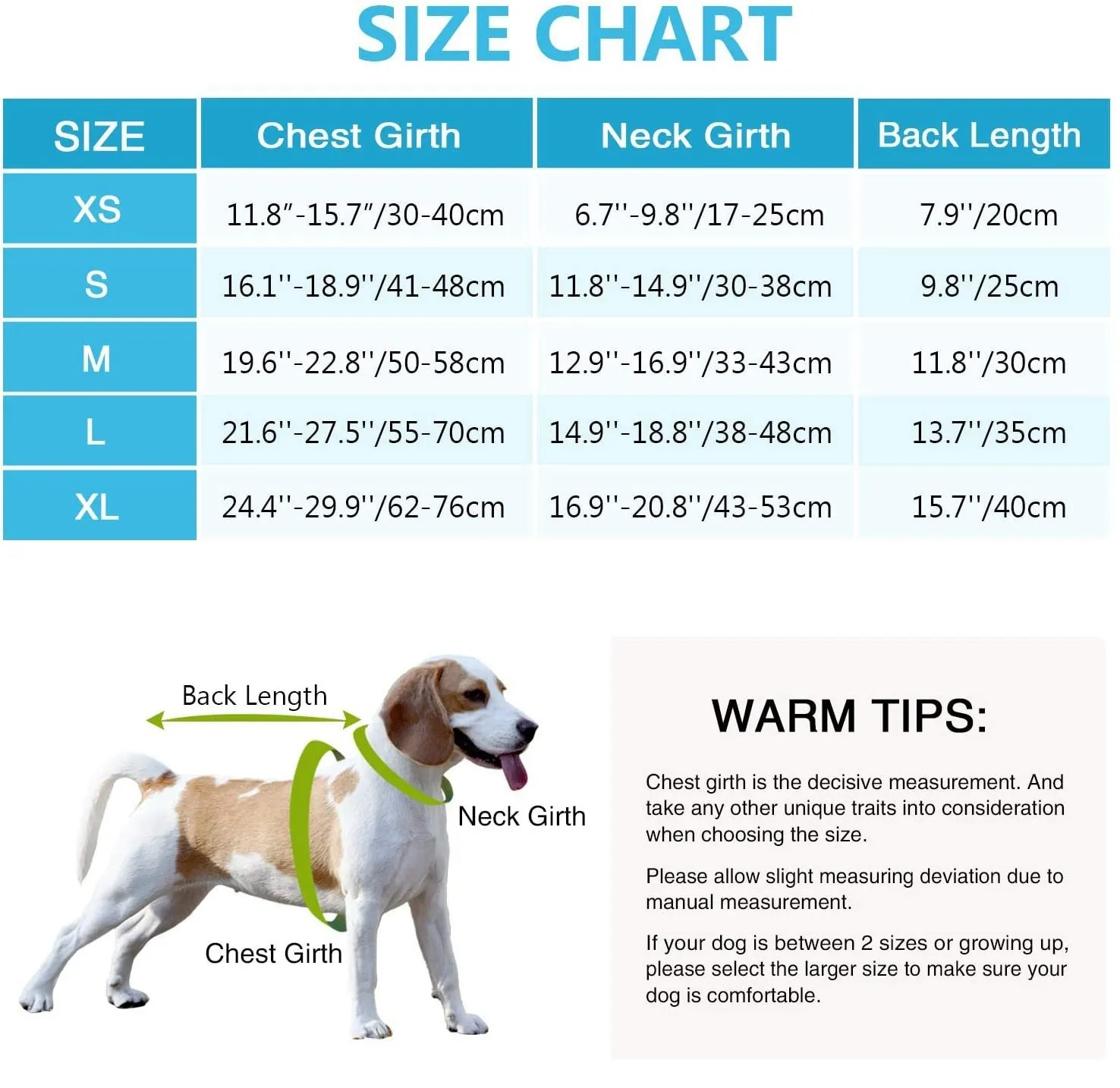 SIZE CHART

| SIZE | Chest Girth | Neck Girth | Back Length |
|---|---|---|---|
| XS | 11.8″-15.7″/30-40cm | 6.7''-9.8''/17-25cm | 7.9''/20cm |
| S | 16.1''-18.9''/41-48cm | 11.8''-14.9''/30-38cm | 9.8''/25cm |
| M | 19.6''-22.8''/50-58cm | 12.9''-16.9''/33-43cm | 11.8''/30cm |
| L | 21.6''-27.5''/55-70cm | 14.9''-18.8''/38-48cm | 13.7''/35cm |
| XL | 24.4''-29.9''/62-76cm | 16.9''-20.8''/43-53cm | 15.7''/40cm |

Back Length

Neck Girth

Chest Girth

WARM TIPS:

Chest girth is the decisive measurement. And take any other unique traits into consideration when choosing the size.

Please allow slight measuring deviation due to manual measurement.

If your dog is between 2 sizes or growing up, please select the larger size to make sure your dog is comfortable.